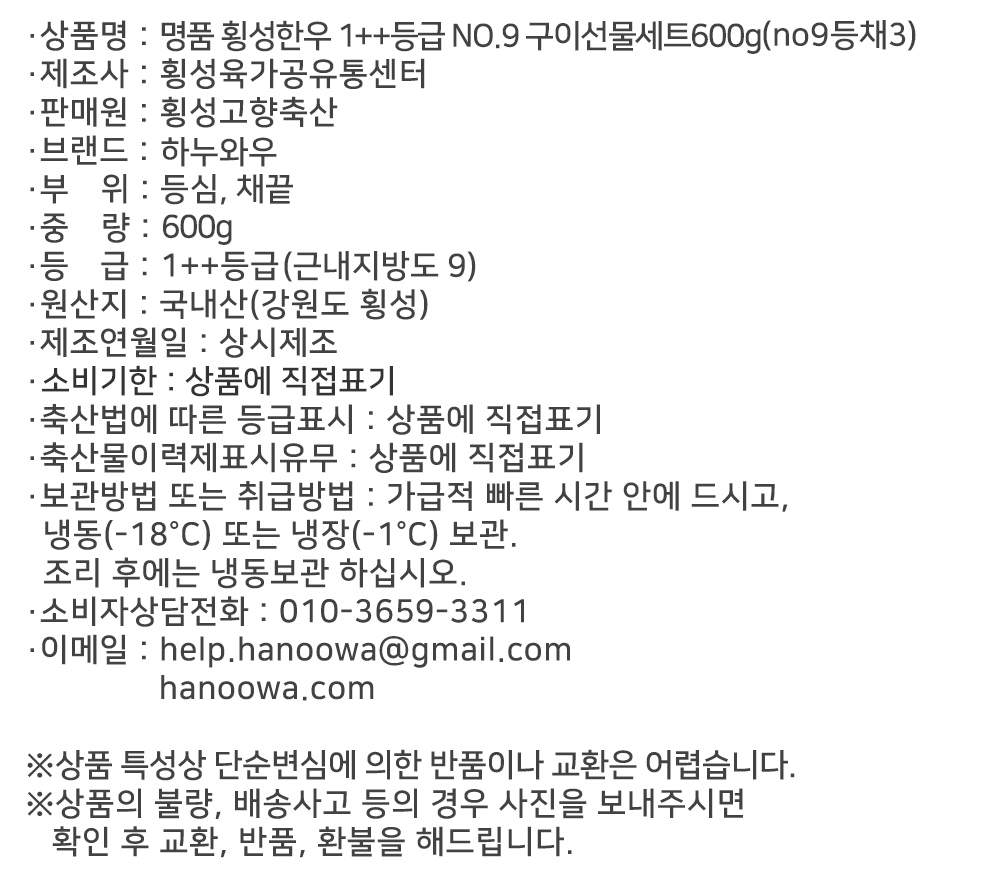 ·상품명 : 명품 횡성한우 1++등급 NO.9 구이선물세트600g(no9등채3)
·제조사 : 횡성육가공유통센터
·판매원 : 횡성고향축산
·브랜드 : 하누와우
·부 위 : 등심, 채끝
·중 량 : 600g
·등 급 : 1++등급(근내지방도 9)
·원산지 : 국내산(강원도 횡성)
·제조연월일 : 상시제조
·소비기한 : 상품에 직접표기
·축산법에 따른 등급표시 : 상품에 직접표기
·축산물이력제표시유무 : 상품에 직접표기
·보관방법 또는 취급방법 : 가급적 빠른 시간 안에 드시고,
냉동(-18°C) 또는 냉장(-1°C) 보관.
조리 후에는 냉동보관 하십시오.
·소비자상담전화 : 010-3659-3311
·이메일 : help.hanoowa@gmail.com
hanoowa.com

※상품 특성상 단순변심에 의한 반품이나 교환은 어렵습니다.
※상품의 불량, 배송사고 등의 경우 사진을 보내주시면
확인 후 교환, 반품, 환불을 해드립니다.